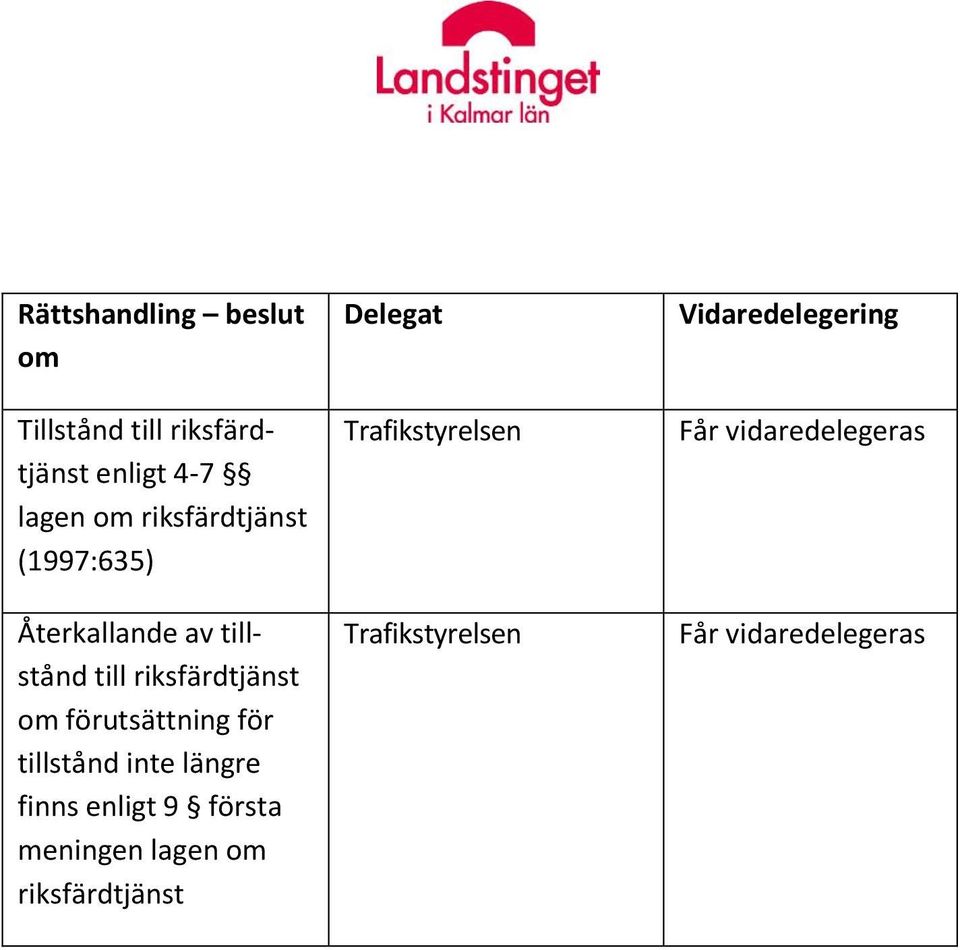 Landstinget
i Kalmar län

| Rättshandling – beslut om | Delegat | Vidaredelegering |
|---|---|---|
| Tillstånd till riksfärdtjänst enligt 4-7 §§ lagen om riksfärdtjänst (1997:635) | Trafikstyrelsen | Får vidaredelegeras |
| Återkallande av tillstånd till riksfärdtjänst om förutsättning för tillstånd inte längre finns enligt 9 § första meningen lagen om riksfärdtjänst | Trafikstyrelsen | Får vidaredelegeras |